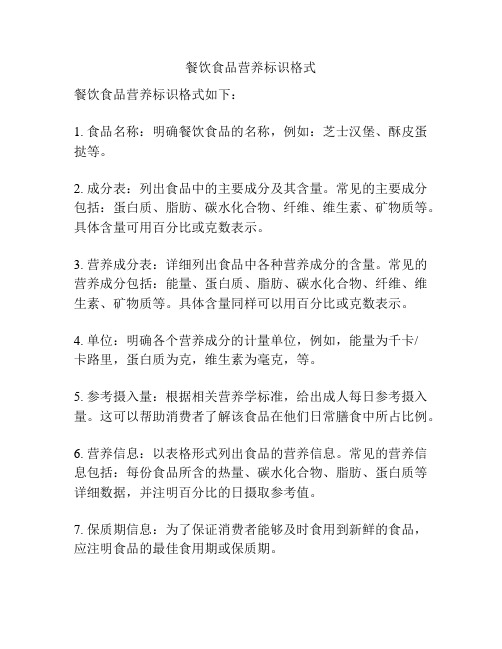 餐饮食品营养标识格式

餐饮食品营养标识格式如下：

1. 食品名称：明确餐饮食品的名称，例如：芝士汉堡、酥皮蛋挞等。

2. 成分表：列出食品中的主要成分及其含量。常见的主要成分包括：蛋白质、脂肪、碳水化合物、纤维、维生素、矿物质等。具体含量可用百分比或克数表示。

3. 营养成分表：详细列出食品中各种营养成分的含量。常见的营养成分包括：能量、蛋白质、脂肪、碳水化合物、纤维、维生素、矿物质等。具体含量同样可以用百分比或克数表示。

4. 单位：明确各个营养成分的计量单位，例如，能量为千卡/卡路里，蛋白质为克，维生素为毫克，等。

5. 参考摄入量：根据相关营养学标准，给出成人每日参考摄入量。这可以帮助消费者了解该食品在他们日常膳食中所占比例。

6. 营养信息：以表格形式列出食品的营养信息。常见的营养信息包括：每份食品所含的热量、碳水化合物、脂肪、蛋白质等详细数据，并注明百分比的日摄取参考值。

7. 保质期信息：为了保证消费者能够及时食用到新鲜的食品，应注明食品的最佳食用期或保质期。